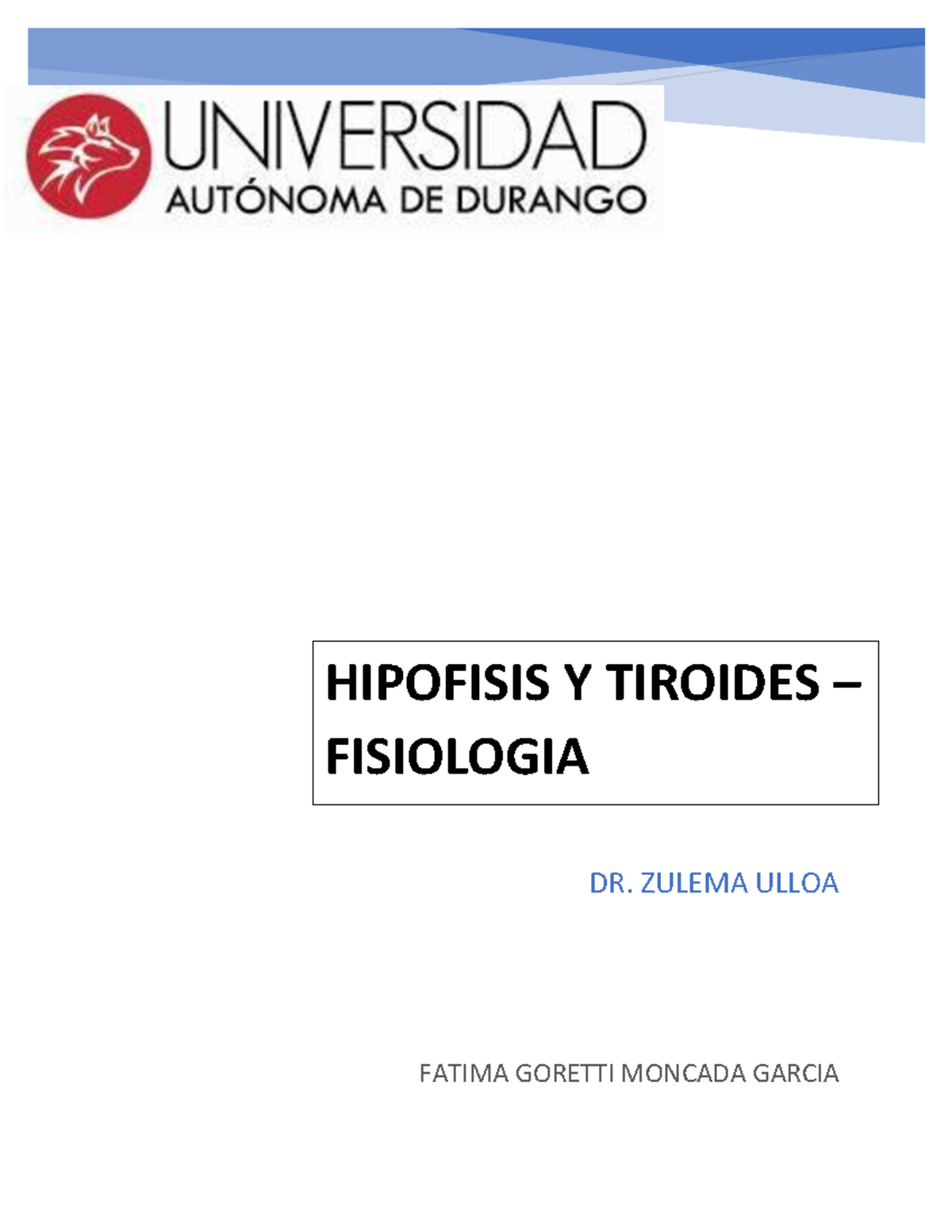 UNIVERSIDAD
AUTÓNOMA DE DURANGO

HIPOFISIS Y TIROIDES – FISIOLOGIA

DR. ZULEMA ULLOA

FATIMA GORETTI MONCADA GARCIA